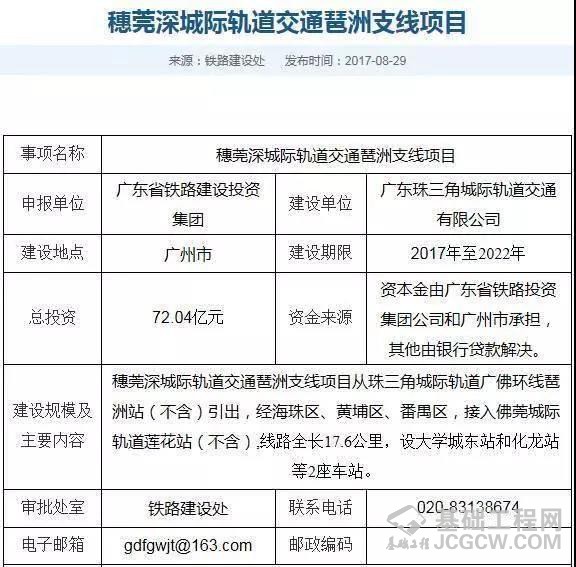 穗莞深城际轨道交通琶洲支线项目

来源：铁路建设处　发布时间：2017-08-29

| 事项名称 | 穗莞深城际轨道交通琶洲支线项目 | | |
|---|---|---|---|
| 申报单位 | 广东省铁路建设投资集团 | 建设单位 | 广东珠三角城际轨道交通有限公司 |
| 建设地点 | 广州市 | 建设期限 | 2017年至2022年 |
| 总投资 | 72.04亿元 | 资金来源 | 资本金由广东省铁路投资集团公司和广州市承担，其他由银行贷款解决。 |
| 建设规模及主要内容 | 穗莞深城际轨道交通琶洲支线项目从珠三角城际轨道广佛环线琶洲站（不含）引出，经海珠区、黄埔区、番禺区，接入佛莞城际轨道莲花站（不含），线路全长17.6公里，设大学城东站和化龙站等2座车站。 | | |
| 审批处室 | 铁路建设处 | 联系电话 | 020-83138674 |
| 电子邮箱 | gdfgwjt@163.com | 邮政编码 | |

基础工程网
基础工程
JCGCW.COM